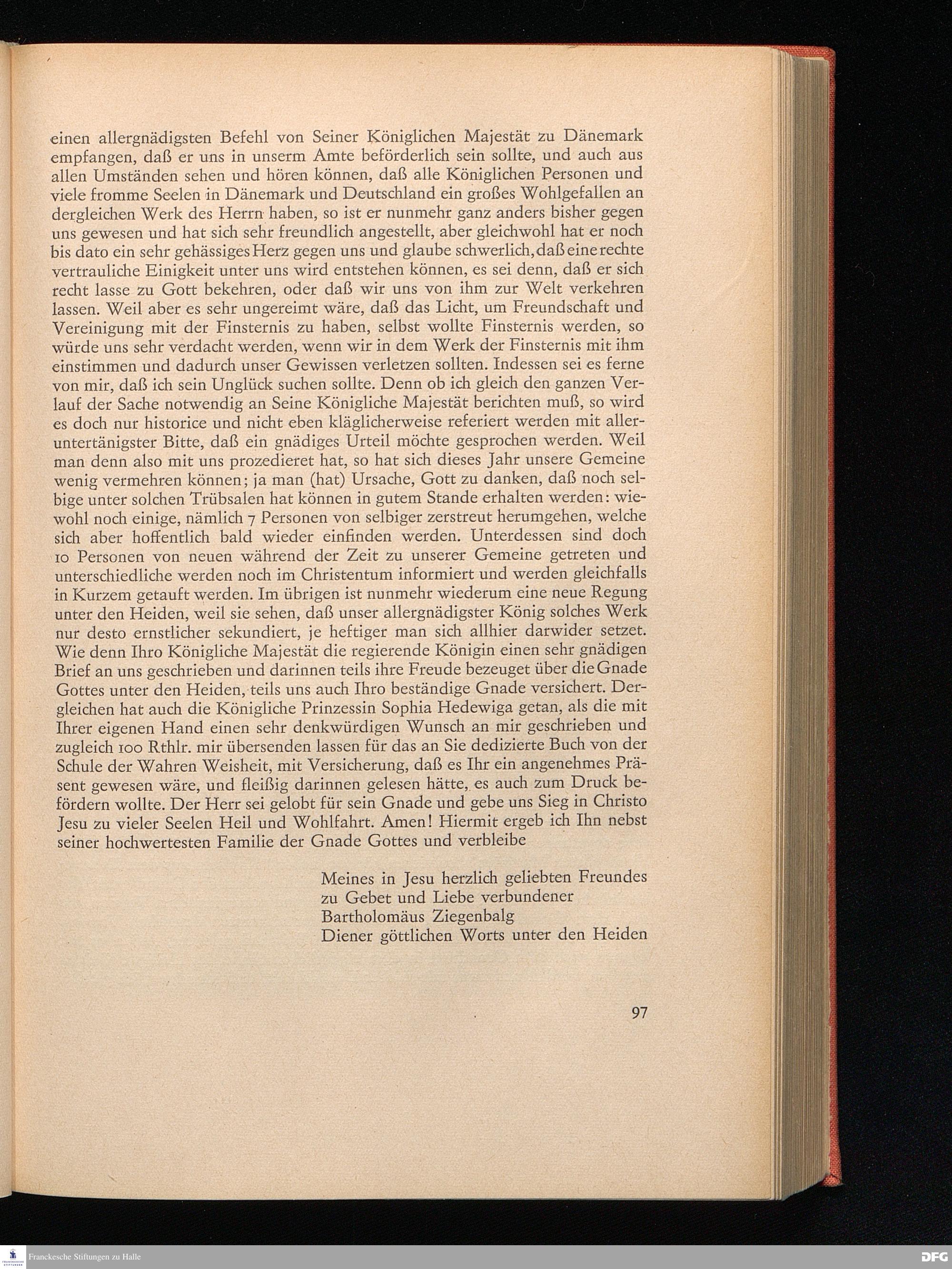 einen allergnädigsten Befehl von Seiner Königlichen Majestät zu Dänemark empfangen, daß er uns in unserm Amte beförderlich sein sollte, und auch aus allen Umständen sehen und hören können, daß alle Königlichen Personen und viele fromme Seelen in Dänemark und Deutschland ein großes Wohlgefallen an dergleichen Werk des Herrn haben, so ist er nunmehr ganz anders bisher gegen uns gewesen und hat sich sehr freundlich angestellt, aber gleichwohl hat er noch bis dato ein sehr gehässiges Herz gegen uns und glaube schwerlich, daß eine rechte vertrauliche Einigkeit unter uns wird entstehen können, es sei denn, daß er sich recht lasse zu Gott bekehren, oder daß wir uns von ihm zur Welt verkehren lassen. Weil aber es sehr ungereimt wäre, daß das Licht, um Freundschaft und Vereinigung mit der Finsternis zu haben, selbst wollte Finsternis werden, so würde uns sehr verdacht werden, wenn wir in dem Werk der Finsternis mit ihm einstimmen und dadurch unser Gewissen verletzen sollten. Indessen sei es ferne von mir, daß ich sein Unglück suchen sollte. Denn ob ich gleich den ganzen Verlauf der Sache notwendig an Seine Königliche Majestät berichten muß, so wird es doch nur historice und nicht eben kläglicherweise referiert werden mit alleruntertänigster Bitte, daß ein gnädiges Urteil möchte gesprochen werden. Weil man denn also mit uns prozedieret hat, so hat sich dieses Jahr unsere Gemeine wenig vermehren können; ja man (hat) Ursache, Gott zu danken, daß noch selbige unter solchen Trübsalen hat können in gutem Stande erhalten werden: wiewohl noch einige, nämlich 7 Personen von selbiger zerstreut herumgehen, welche sich aber hoffentlich bald wieder einfinden werden. Unterdessen sind doch 10 Personen von neuen während der Zeit zu unserer Gemeine getreten und unterschiedliche werden noch im Christentum informiert und werden gleichfalls in Kurzem getauft werden. Im übrigen ist nunmehr wiederum eine neue Regung unter den Heiden, weil sie sehen, daß unser allergnädigster König solches Werk nur desto ernstlicher sekundiert, je heftiger man sich allhier darwider setzet. Wie denn Ihro Königliche Majestät die regierende Königin einen sehr gnädigen Brief an uns geschrieben und darinnen teils ihre Freude bezeuget über die Gnade Gottes unter den Heiden, teils uns auch Ihro beständige Gnade versichert. Dergleichen hat auch die Königliche Prinzessin Sophia Hedewiga getan, als die mit Ihrer eigenen Hand einen sehr denkwürdigen Wunsch an mir geschrieben und zugleich 100 Rthlr. mir übersenden lassen für das an Sie dedizierte Buch von der Schule der Wahren Weisheit, mit Versicherung, daß es Ihr ein angenehmes Präsent gewesen wäre, und fleißig darinnen gelesen hätte, es auch zum Druck befördern wollte. Der Herr sei gelobt für sein Gnade und gebe uns Sieg in Christo Jesu zu vieler Seelen Heil und Wohlfahrt. Amen! Hiermit ergeb ich Ihn nebst seiner hochwertesten Familie der Gnade Gottes und verbleibe

Meines in Jesu herzlich geliebten Freundes
zu Gebet und Liebe verbundener
Bartholomäus Ziegenbalg
Diener göttlichen Worts unter den Heiden

97

Franckesche Stiftungen zu Halle

DFG